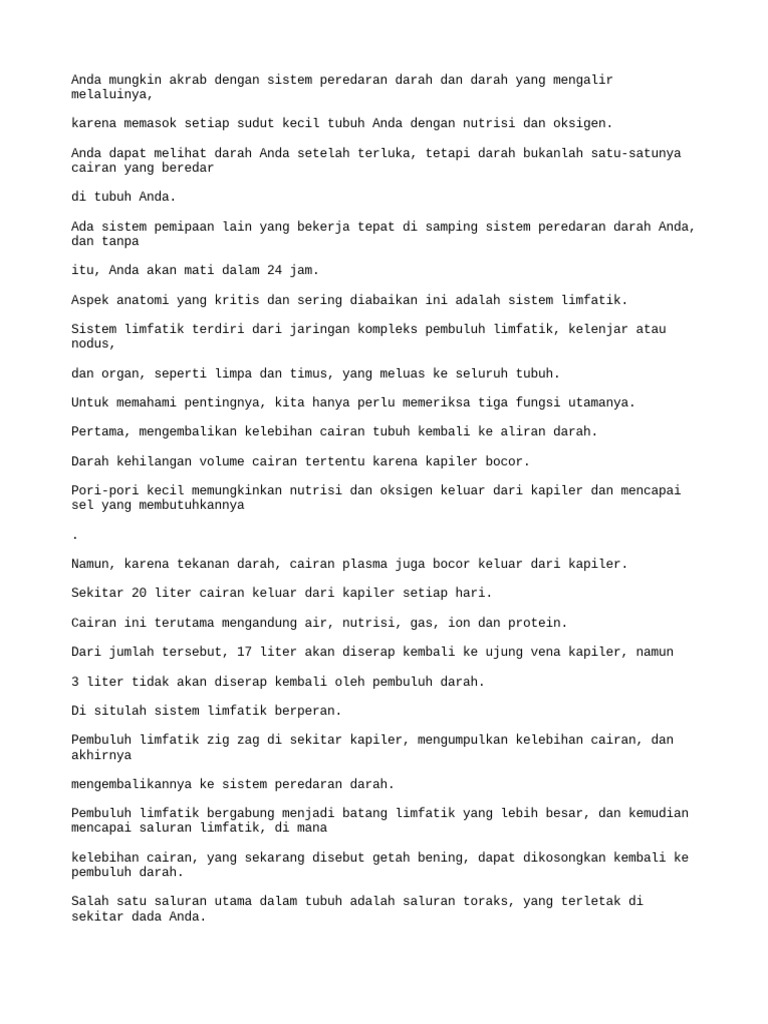 Anda mungkin akrab dengan sistem peredaran darah dan darah yang mengalir melaluinya,

karena memasok setiap sudut kecil tubuh Anda dengan nutrisi dan oksigen.

Anda dapat melihat darah Anda setelah terluka, tetapi darah bukanlah satu-satunya cairan yang beredar

di tubuh Anda.

Ada sistem pemipaan lain yang bekerja tepat di samping sistem peredaran darah Anda, dan tanpa

itu, Anda akan mati dalam 24 jam.

Aspek anatomi yang kritis dan sering diabaikan ini adalah sistem limfatik.

Sistem limfatik terdiri dari jaringan kompleks pembuluh limfatik, kelenjar atau nodus,

dan organ, seperti limpa dan timus, yang meluas ke seluruh tubuh.

Untuk memahami pentingnya, kita hanya perlu memeriksa tiga fungsi utamanya.

Pertama, mengembalikan kelebihan cairan tubuh kembali ke aliran darah.

Darah kehilangan volume cairan tertentu karena kapiler bocor.

Pori-pori kecil memungkinkan nutrisi dan oksigen keluar dari kapiler dan mencapai sel yang membutuhkannya

.

Namun, karena tekanan darah, cairan plasma juga bocor keluar dari kapiler.

Sekitar 20 liter cairan keluar dari kapiler setiap hari.

Cairan ini terutama mengandung air, nutrisi, gas, ion dan protein.

Dari jumlah tersebut, 17 liter akan diserap kembali ke ujung vena kapiler, namun

3 liter tidak akan diserap kembali oleh pembuluh darah.

Di situlah sistem limfatik berperan.

Pembuluh limfatik zig zag di sekitar kapiler, mengumpulkan kelebihan cairan, dan akhirnya

mengembalikannya ke sistem peredaran darah.

Pembuluh limfatik bergabung menjadi batang limfatik yang lebih besar, dan kemudian mencapai saluran limfatik, di mana

kelebihan cairan, yang sekarang disebut getah bening, dapat dikosongkan kembali ke pembuluh darah.

Salah satu saluran utama dalam tubuh adalah saluran toraks, yang terletak di sekitar dada Anda.